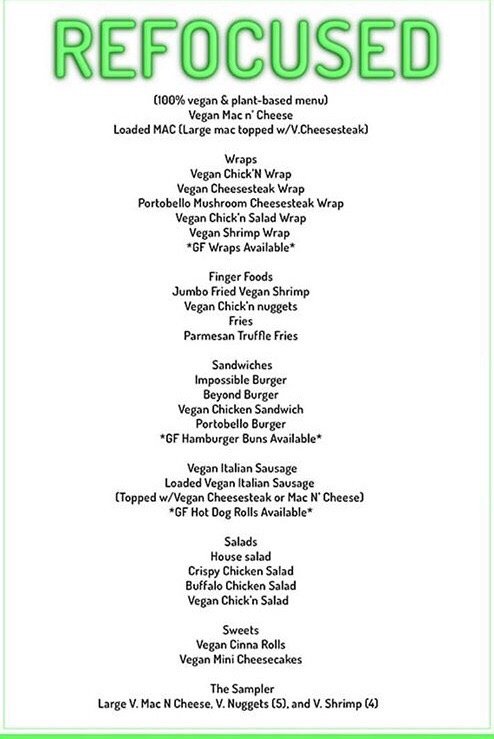 REFOCUSED

(100% vegan & plant-based menu)
Vegan Mac n' Cheese
Loaded MAC (Large mac topped w/V.Cheesesteak)

Wraps
Vegan Chick'N Wrap
Vegan Cheesesteak Wrap
Portobello Mushroom Cheesesteak Wrap
Vegan Chick'n Salad Wrap
Vegan Shrimp Wrap
*GF Wraps Available*

Finger Foods
Jumbo Fried Vegan Shrimp
Vegan Chick'n nuggets
Fries
Parmesan Truffle Fries

Sandwiches
Impossible Burger
Beyond Burger
Vegan Chicken Sandwich
Portobello Burger
*GF Hamburger Buns Available*

Vegan Italian Sausage
Loaded Vegan Italian Sausage
(Topped w/Vegan Cheesesteak or Mac N' Cheese)
*GF Hot Dog Rolls Available*

Salads
House salad
Crispy Chicken Salad
Buffalo Chicken Salad
Vegan Chick'n Salad

Sweets
Vegan Cinna Rolls
Vegan Mini Cheesecakes

The Sampler
Large V. Mac N Cheese, V. Nuggets (5), and V. Shrimp (4)